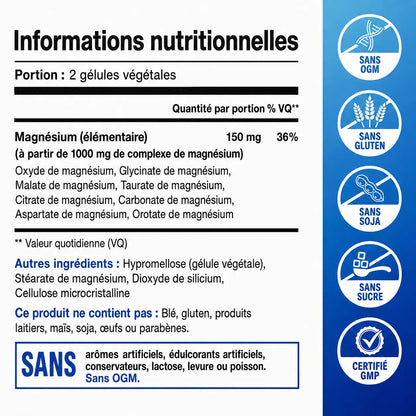 Informations nutritionnelles

Portion : 2 gélules végétales

Quantité par portion % VQ**

Magnésium (élémentaire) 150 mg 36%

(à partir de 1000 mg de complexe de magnésium)

Oxyde de magnésium, Glycinate de magnésium, Malate de magnésium, Taurate de magnésium, Citrate de magnésium, Carbonate de magnésium, Aspartate de magnésium, Orotate de magnésium

** Valeur quotidienne (VQ)

Autres ingrédients : Hypromellose (gélule végétale), Stéarate de magnésium, Dioxyde de silicium, Cellulose microcristalline

Ce produit ne contient pas : Blé, gluten, produits laitiers, maïs, soja, œufs ou parabènes.

SANS

arômes artificiels, édulcorants artificiels, conservateurs, lactose, levure ou poisson. Sans OGM.

SANS OGM

SANS GLUTEN

SANS SOJA

SANS SUCRE

CERTIFIÉ GMP